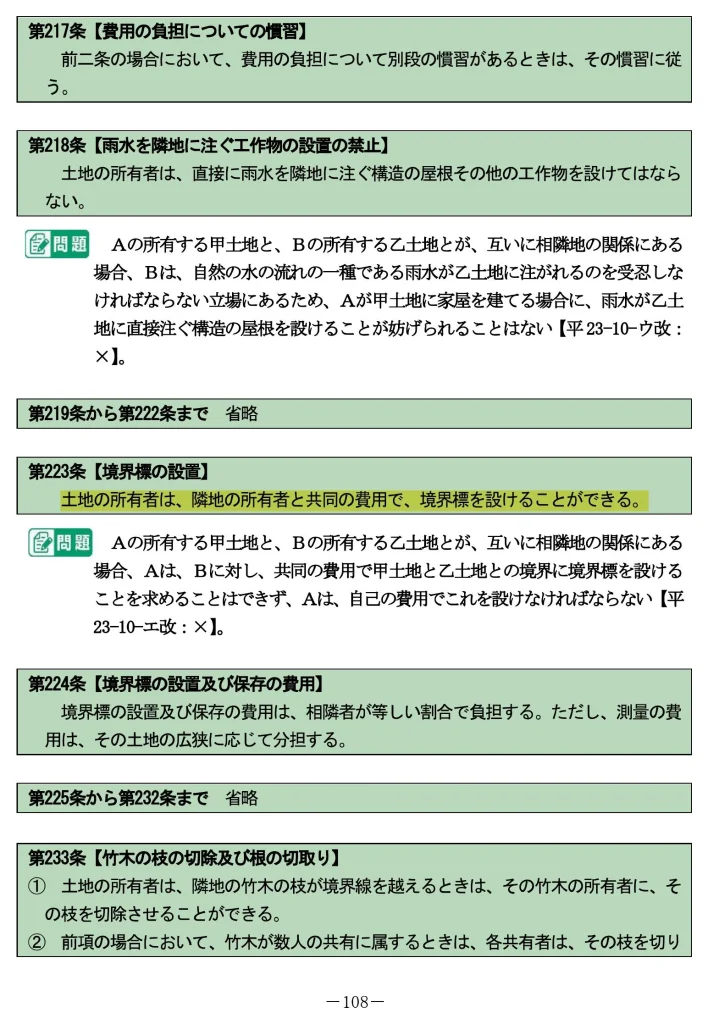 第217条【費用の負担についての慣習】
前二条の場合において、費用の負担について別段の慣習があるときは、その慣習に従う。

第218条【雨水を隣地に注ぐ工作物の設置の禁止】
土地の所有者は、直接に雨水を隣地に注ぐ構造の屋根その他の工作物を設けてはならない。

問題　Aの所有する甲土地と、Bの所有する乙土地とが、互いに相隣地の関係にある場合、Bは、自然の水の流れの一種である雨水が乙土地に注がれるのを受忍しなければならない立場にあるため、Aが甲土地に家屋を建てる場合に、雨水が乙土地に直接注ぐ構造の屋根を設けることが妨げられることはない【平23-10-ウ改：×】。

第219条から第222条まで　省略

第223条【境界標の設置】
土地の所有者は、隣地の所有者と共同の費用で、境界標を設けることができる。

問題　Aの所有する甲土地と、Bの所有する乙土地とが、互いに相隣地の関係にある場合、Aは、Bに対し、共同の費用で甲土地と乙土地との境界に境界標を設けることを求めることはできず、Aは、自己の費用でこれを設けなければならない【平23-10-エ改：×】。

第224条【境界標の設置及び保存の費用】
境界標の設置及び保存の費用は、相隣者が等しい割合で負担する。ただし、測量の費用は、その土地の広狭に応じて分担する。

第225条から第232条まで　省略

第233条【竹木の枝の切除及び根の切取り】
① 土地の所有者は、隣地の竹木の枝が境界線を越えるときは、その竹木の所有者に、その枝を切除させることができる。
② 前項の場合において、竹木が数人の共有に属するときは、各共有者は、その枝を切り

－108－